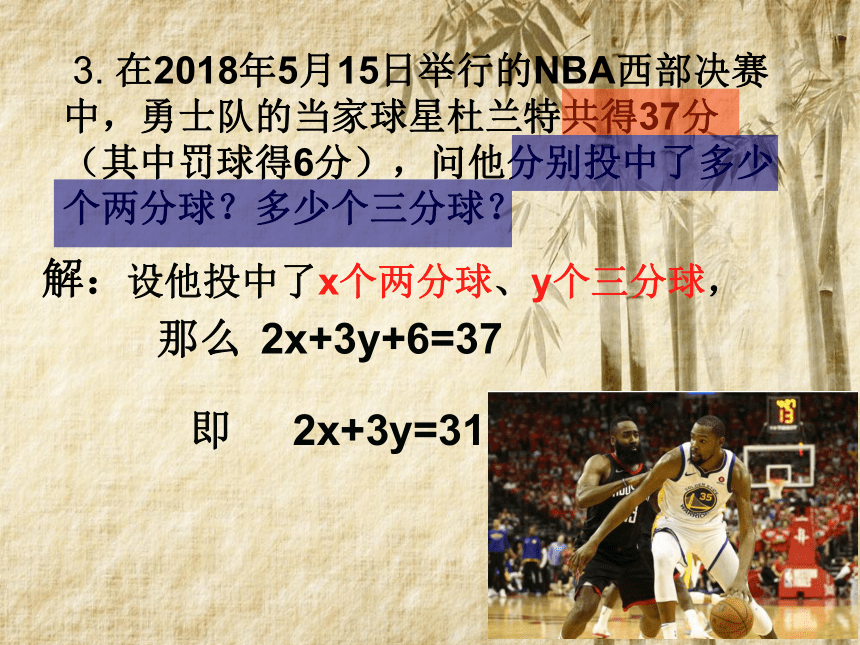 3. 在2018年5月15日举行的NBA西部决赛中，勇士队的当家球星杜兰特共得37分（其中罚球得6分），问他分别投中了多少个两分球？多少个三分球？

解：设他投中了x个两分球、y个三分球，

那么 $2x+3y+6=37$

即 $2x+3y=31$

13

35